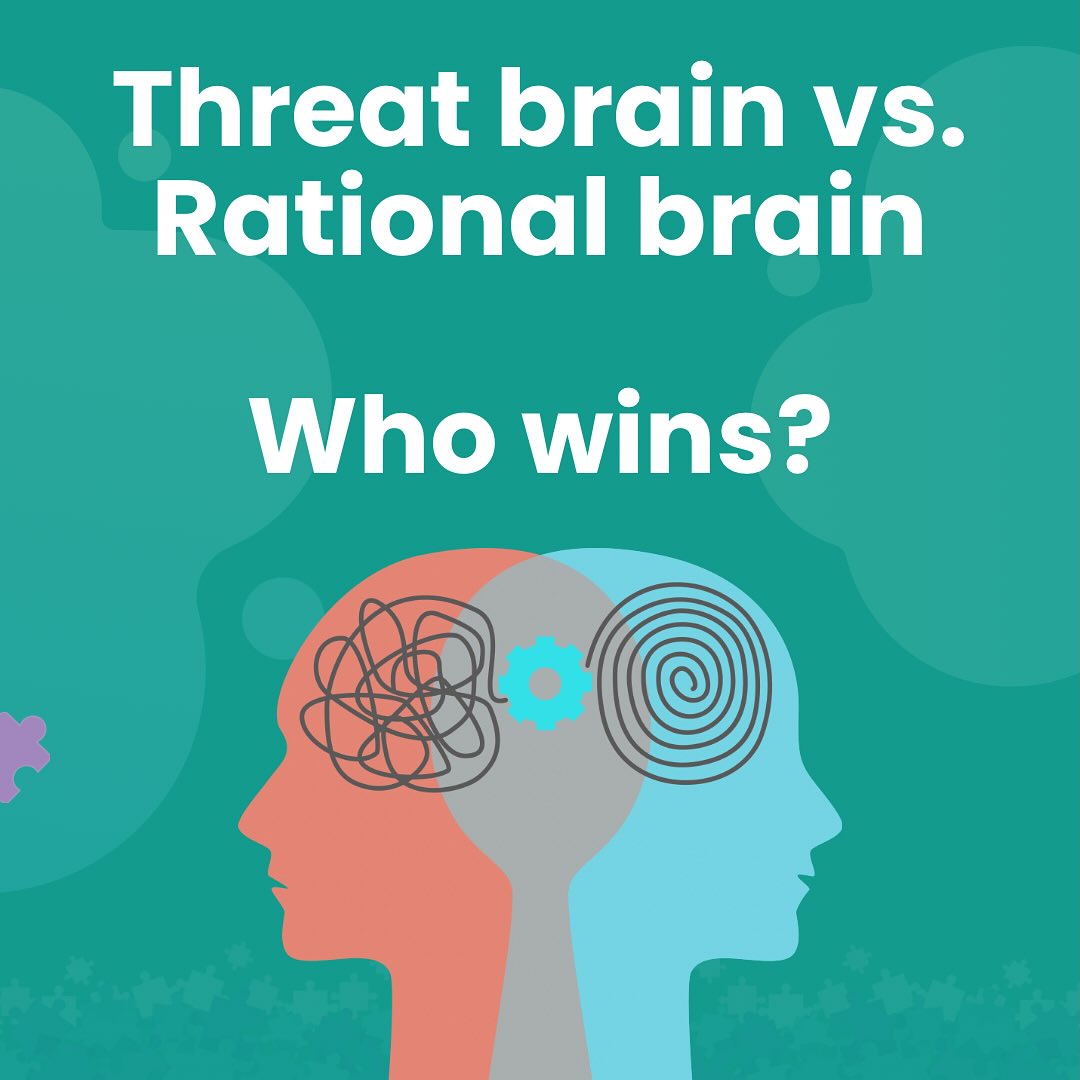 Threat brain vs. Rational brain

Who wins?